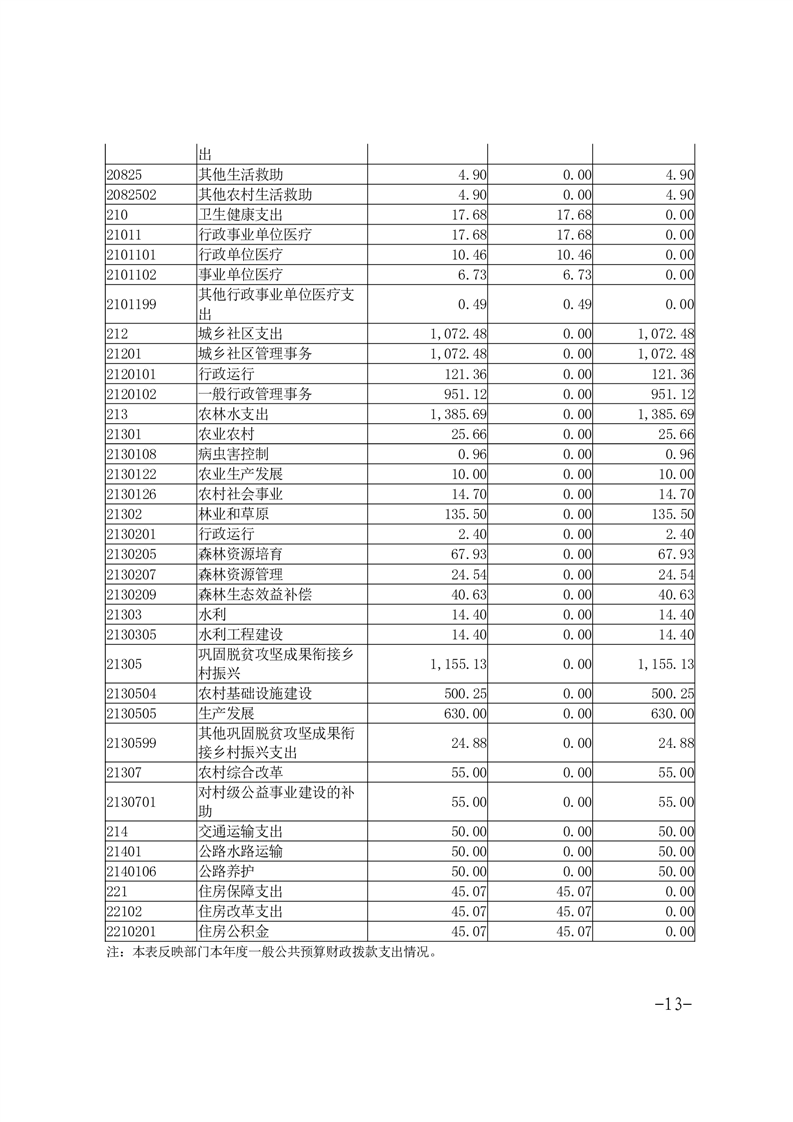 |  | 出 |  |  |  |
|---|---|---|---|---|
| 20825 | 其他生活救助 | 4.90 | 0.00 | 4.90 |
| 2082502 | 其他农村生活救助 | 4.90 | 0.00 | 4.90 |
| 210 | 卫生健康支出 | 17.68 | 17.68 | 0.00 |
| 21011 | 行政事业单位医疗 | 17.68 | 17.68 | 0.00 |
| 2101101 | 行政单位医疗 | 10.46 | 10.46 | 0.00 |
| 2101102 | 事业单位医疗 | 6.73 | 6.73 | 0.00 |
| 2101199 | 其他行政事业单位医疗支出 | 0.49 | 0.49 | 0.00 |
| 212 | 城乡社区支出 | 1,072.48 | 0.00 | 1,072.48 |
| 21201 | 城乡社区管理事务 | 1,072.48 | 0.00 | 1,072.48 |
| 2120101 | 行政运行 | 121.36 | 0.00 | 121.36 |
| 2120102 | 一般行政管理事务 | 951.12 | 0.00 | 951.12 |
| 213 | 农林水支出 | 1,385.69 | 0.00 | 1,385.69 |
| 21301 | 农业农村 | 25.66 | 0.00 | 25.66 |
| 2130108 | 病虫害控制 | 0.96 | 0.00 | 0.96 |
| 2130122 | 农业生产发展 | 10.00 | 0.00 | 10.00 |
| 2130126 | 农村社会事业 | 14.70 | 0.00 | 14.70 |
| 21302 | 林业和草原 | 135.50 | 0.00 | 135.50 |
| 2130201 | 行政运行 | 2.40 | 0.00 | 2.40 |
| 2130205 | 森林资源培育 | 67.93 | 0.00 | 67.93 |
| 2130207 | 森林资源管理 | 24.54 | 0.00 | 24.54 |
| 2130209 | 森林生态效益补偿 | 40.63 | 0.00 | 40.63 |
| 21303 | 水利 | 14.40 | 0.00 | 14.40 |
| 2130305 | 水利工程建设 | 14.40 | 0.00 | 14.40 |
| 21305 | 巩固脱贫攻坚成果衔接乡村振兴 | 1,155.13 | 0.00 | 1,155.13 |
| 2130504 | 农村基础设施建设 | 500.25 | 0.00 | 500.25 |
| 2130505 | 生产发展 | 630.00 | 0.00 | 630.00 |
| 2130599 | 其他巩固脱贫攻坚成果衔接乡村振兴支出 | 24.88 | 0.00 | 24.88 |
| 21307 | 农村综合改革 | 55.00 | 0.00 | 55.00 |
| 2130701 | 对村级公益事业建设的补助 | 55.00 | 0.00 | 55.00 |
| 214 | 交通运输支出 | 50.00 | 0.00 | 50.00 |
| 21401 | 公路水路运输 | 50.00 | 0.00 | 50.00 |
| 2140106 | 公路养护 | 50.00 | 0.00 | 50.00 |
| 221 | 住房保障支出 | 45.07 | 45.07 | 0.00 |
| 22102 | 住房改革支出 | 45.07 | 45.07 | 0.00 |
| 2210201 | 住房公积金 | 45.07 | 45.07 | 0.00 |

注：本表反映部门本年度一般公共预算财政拨款支出情况。

-13-